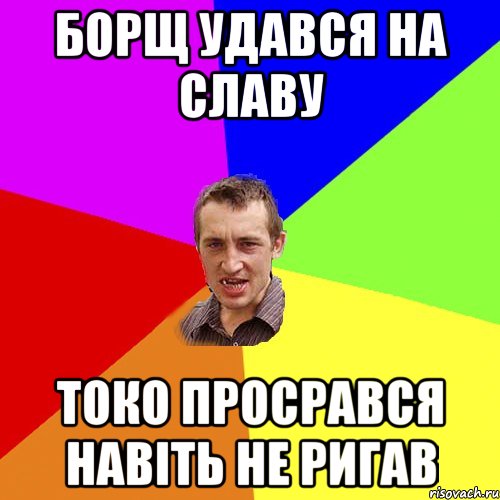 БОРЩ УДАВСЯ НА СЛАВУ

ТОКО ПРОСРАВСЯ НАВІТЬ НЕ РИГАВ

risovach.ru